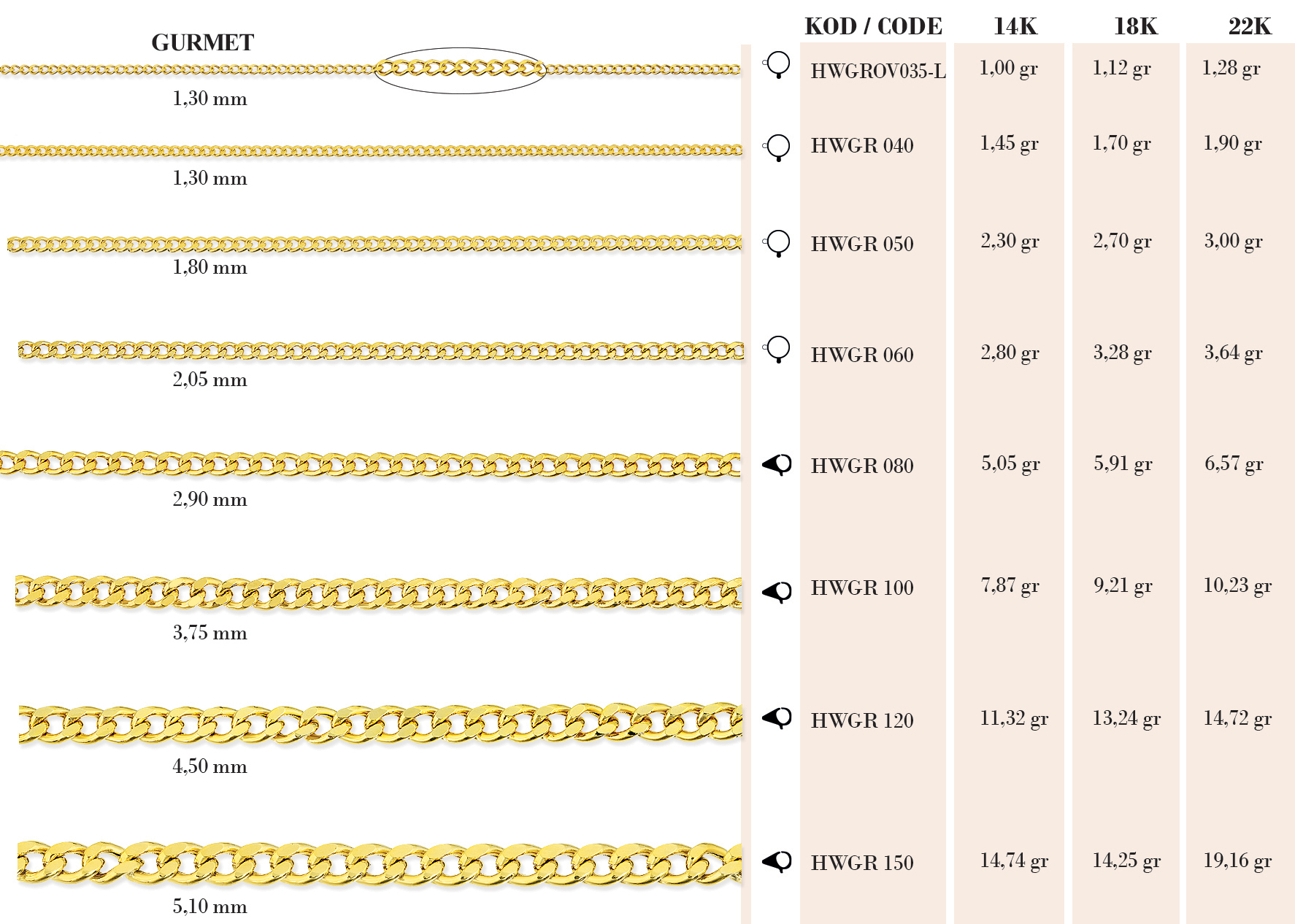 GURMET

1,30 mm

1,30 mm

1,80 mm

2,05 mm

2,90 mm

3,75 mm

4,50 mm

5,10 mm

| KOD / CODE | 14K | 18K | 22K |
|---|---|---|---|
| HWGROV035-L | 1,00 gr | 1,12 gr | 1,28 gr |
| HWGR 040 | 1,45 gr | 1,70 gr | 1,90 gr |
| HWGR 050 | 2,30 gr | 2,70 gr | 3,00 gr |
| HWGR 060 | 2,80 gr | 3,28 gr | 3,64 gr |
| HWGR 080 | 5,05 gr | 5,91 gr | 6,57 gr |
| HWGR 100 | 7,87 gr | 9,21 gr | 10,23 gr |
| HWGR 120 | 11,32 gr | 13,24 gr | 14,72 gr |
| HWGR 150 | 14,74 gr | 14,25 gr | 19,16 gr |